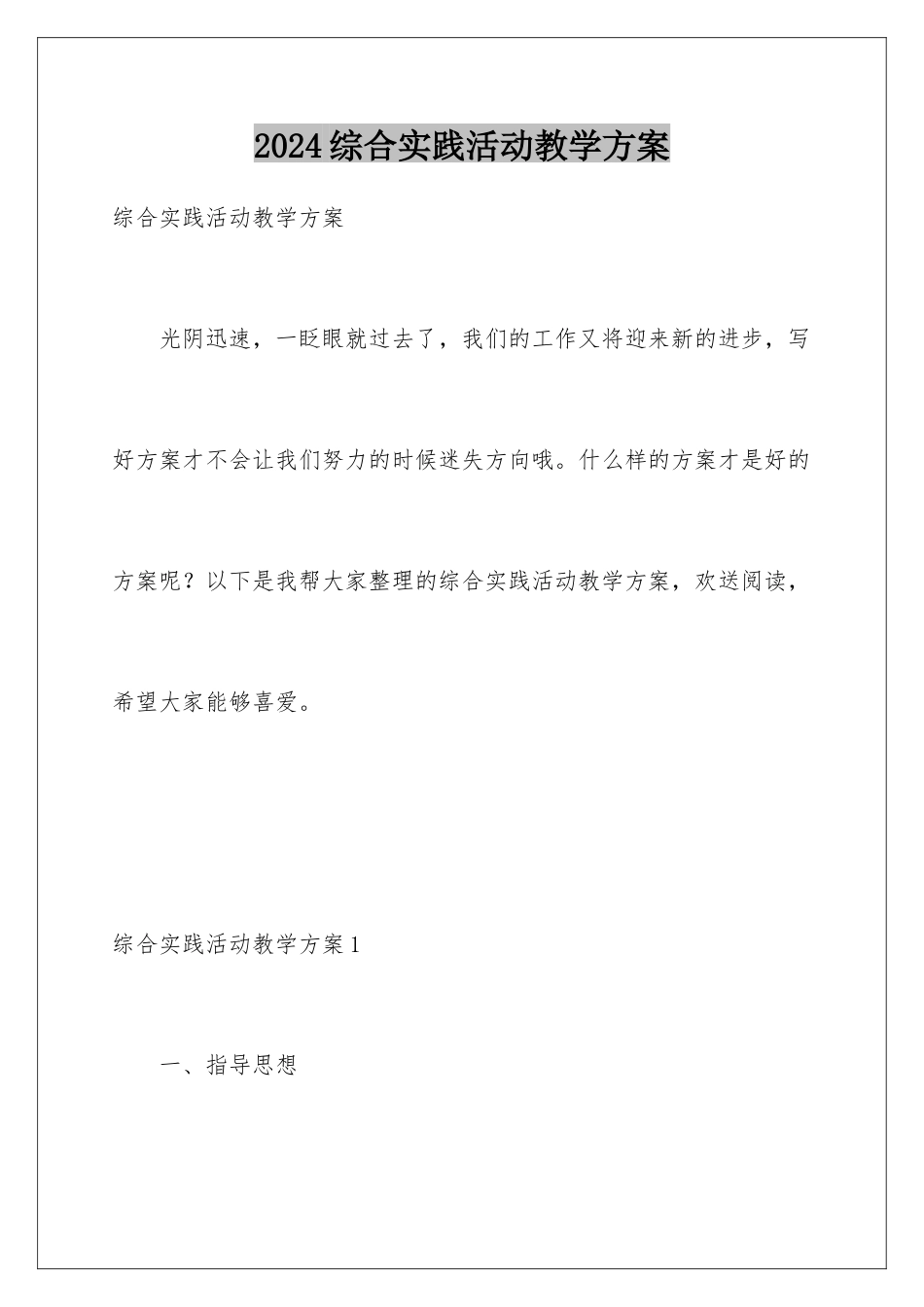 2024综合实践活动教学方案

综合实践活动教学方案

光阴迅速，一眨眼就过去了，我们的工作又将迎来新的进步，写好方案才不会让我们努力的时候迷失方向哦。什么样的方案才是好的方案呢？以下是我帮大家整理的综合实践活动教学方案，欢送阅读，希望大家能够喜爱。

综合实践活动教学方案1

一、指导思想